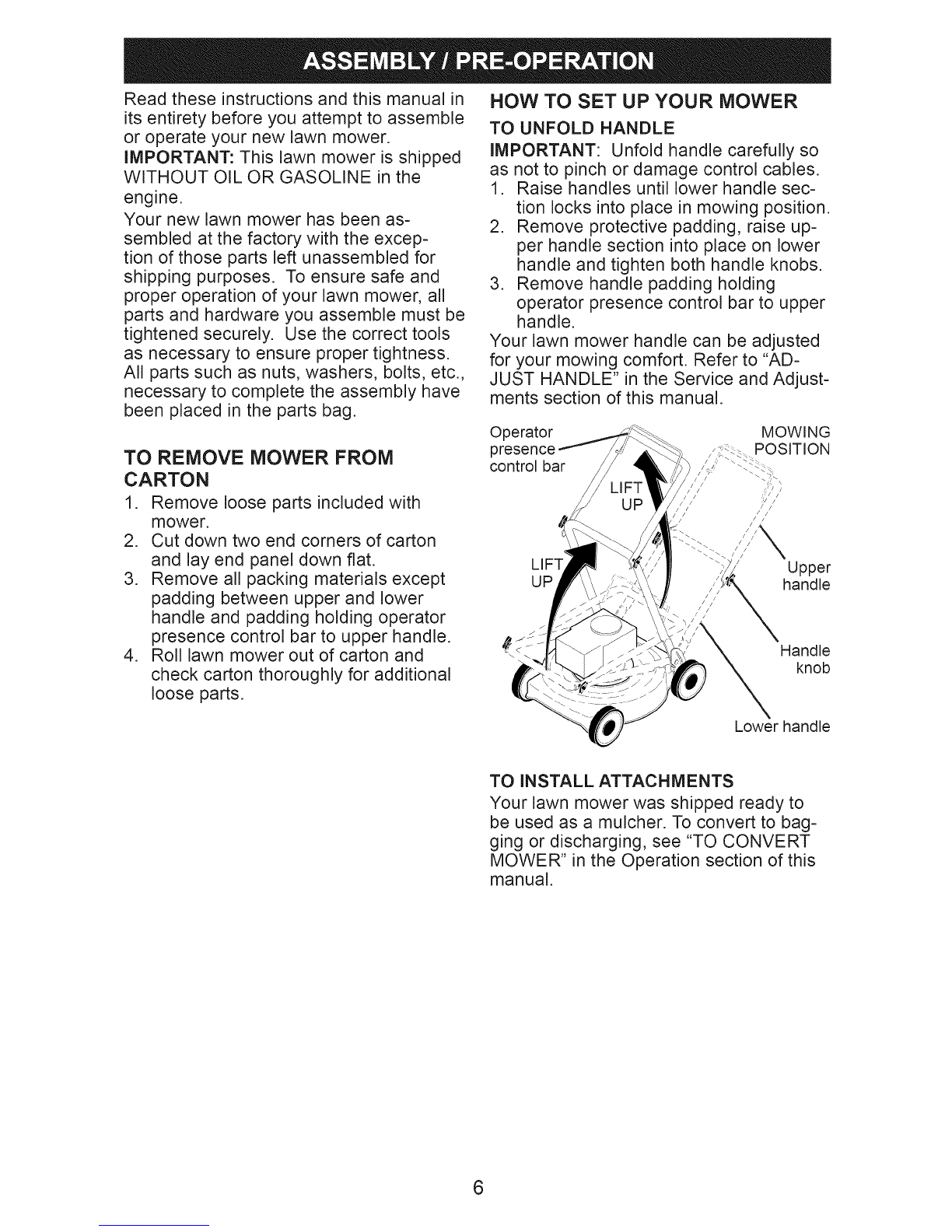 ASSEMBLY / PRE-OPERATION

Read these instructions and this manual in its entirety before you attempt to assemble or operate your new lawn mower.

IMPORTANT: This lawn mower is shipped WITHOUT OIL OR GASOLINE in the engine.

Your new lawn mower has been assembled at the factory with the exception of those parts left unassembled for shipping purposes. To ensure safe and proper operation of your lawn mower, all parts and hardware you assemble must be tightened securely. Use the correct tools as necessary to ensure proper tightness. All parts such as nuts, washers, bolts, etc., necessary to complete the assembly have been placed in the parts bag.

TO REMOVE MOWER FROM CARTON

1. Remove loose parts included with mower.
2. Cut down two end corners of carton and lay end panel down flat.
3. Remove all packing materials except padding between upper and lower handle and padding holding operator presence control bar to upper handle.
4. Roll lawn mower out of carton and check carton thoroughly for additional loose parts.

HOW TO SET UP YOUR MOWER

TO UNFOLD HANDLE

IMPORTANT: Unfold handle carefully so as not to pinch or damage control cables.

1. Raise handles until lower handle section locks into place in mowing position.
2. Remove protective padding, raise upper handle section into place on lower handle and tighten both handle knobs.
3. Remove handle padding holding operator presence control bar to upper handle.

Your lawn mower handle can be adjusted for your mowing comfort. Refer to "ADJUST HANDLE" in the Service and Adjustments section of this manual.

Operator presence control bar

MOWING POSITION

LIFT UP

LIFT UP

Upper handle

Handle knob

Lower handle

TO INSTALL ATTACHMENTS

Your lawn mower was shipped ready to be used as a mulcher. To convert to bagging or discharging, see "TO CONVERT MOWER" in the Operation section of this manual.

6